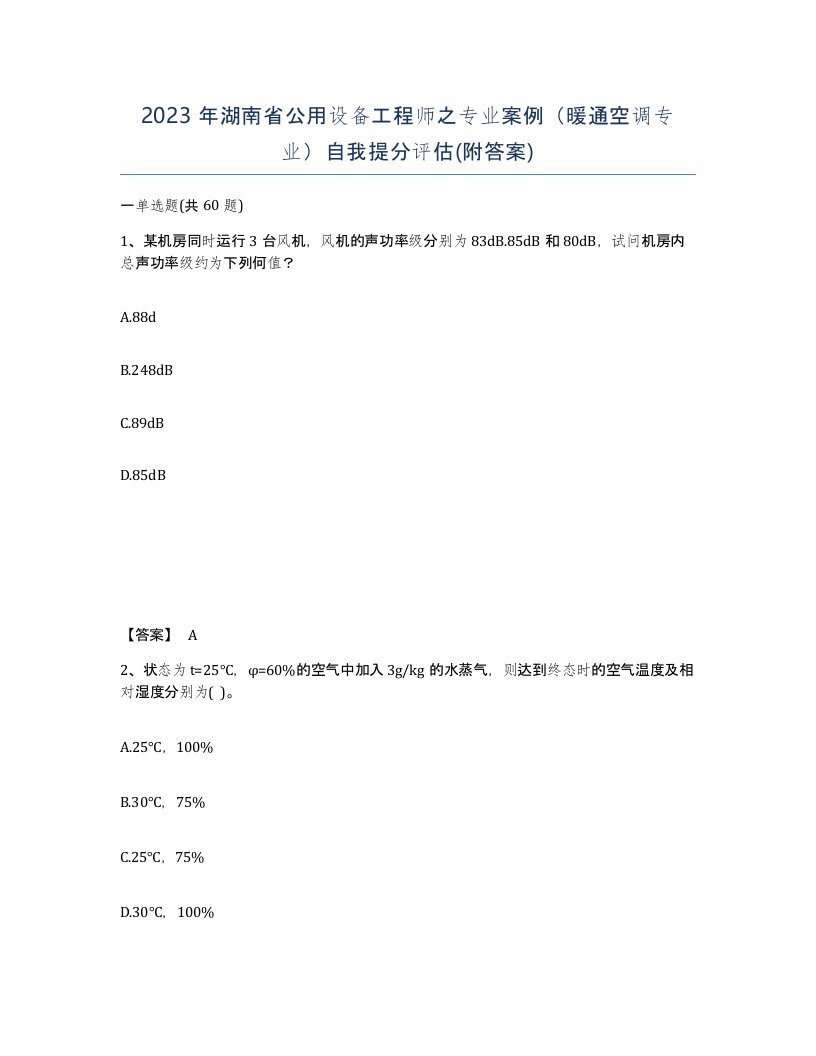 2023 年湖南省公用设备工程师之专业案例（暖通空调专业）自我提分评估(附答案)

一单选题(共 60 题)

1、某机房同时运行 3 台风机，风机的声功率级分别为 83dB.85dB 和 80dB，试问机房内总声功率级约为下列何值？

A.88d

B.248dB

C.89dB

D.85dB

【答案】 A

2、状态为 t=25℃，φ=60%的空气中加入 3g/kg 的水蒸气，则达到终态时的空气温度及相对湿度分别为( )。

A.25℃，100%

B.30℃，75%

C.25℃，75%

D.30℃，100%